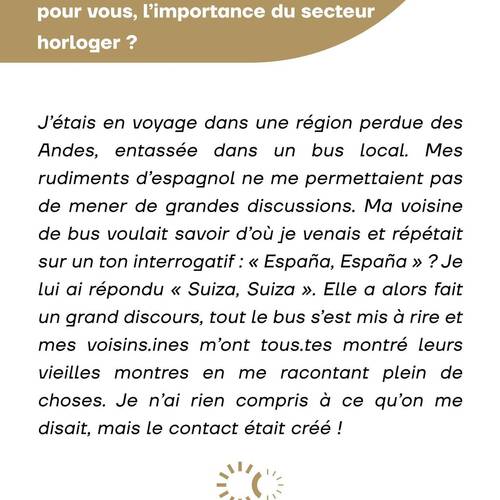 pour vous, l'importance du secteur horloger ?

J'étais en voyage dans une région perdue des Andes, entassée dans un bus local. Mes rudiments d'espagnol ne me permettaient pas de mener de grandes discussions. Ma voisine de bus voulait savoir d'où je venais et répétait sur un ton interrogatif : « España, España » ? Je lui ai répondu « Suiza, Suiza ». Elle a alors fait un grand discours, tout le bus s'est mis à rire et mes voisins.ines m'ont tous.tes montré leurs vieilles montres en me racontant plein de choses. Je n'ai rien compris à ce qu'on me disait, mais le contact était créé !